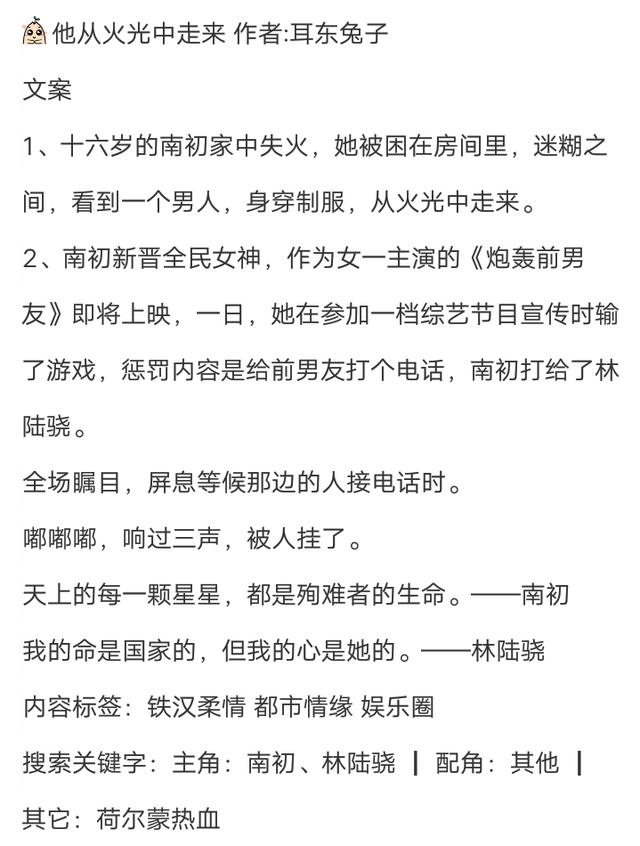 他从火光中走来 作者:耳东兔子

文案

1、十六岁的南初家中失火，她被困在房间里，迷糊之间，看到一个男人，身穿制服，从火光中走来。

2、南初新晋全民女神，作为女一主演的《炮轰前男友》即将上映，一日，她在参加一档综艺节目宣传时输了游戏，惩罚内容是给前男友打个电话，南初打给了林陆骁。

全场瞩目，屏息等候那边的人接电话时。

嘟嘟嘟，响过三声，被人挂了。

天上的每一颗星星，都是殉难者的生命。——南初

我的命是国家的，但我的心是她的。——林陆骁

内容标签：铁汉柔情 都市情缘 娱乐圈

搜索关键字：主角：南初、林陆骁 ┃ 配角：其他 ┃ 其它：荷尔蒙热血